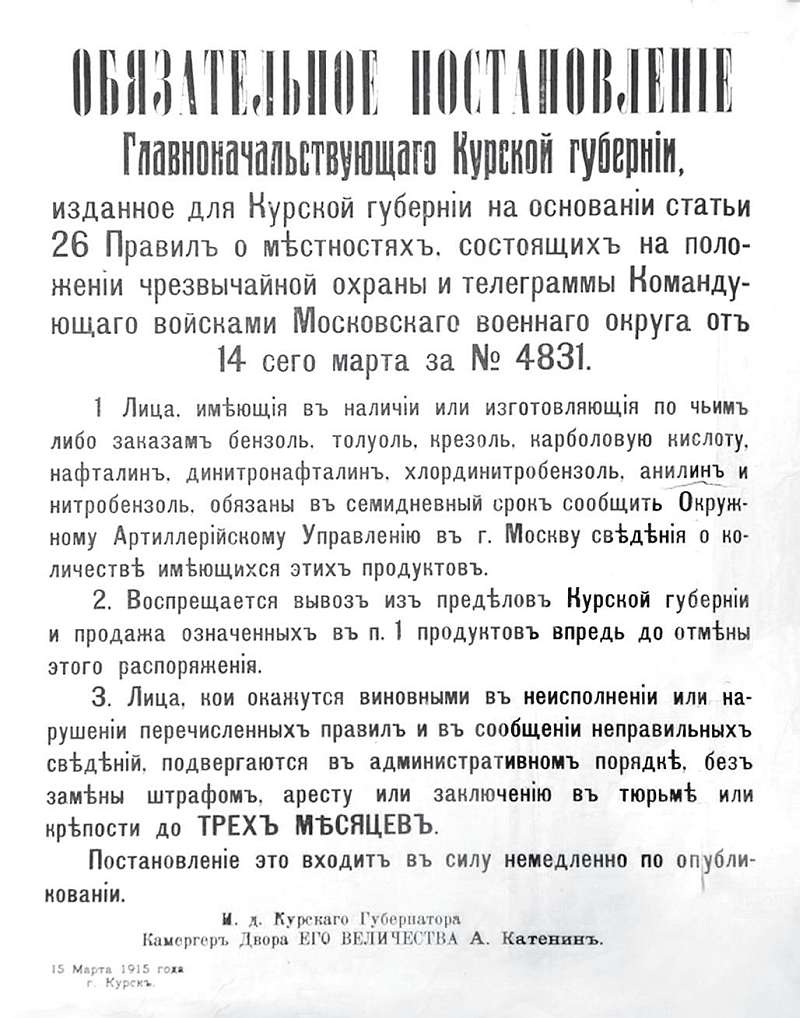 ОБЯЗАТЕЛЬНОЕ ПОСТАНОВЛЕНІЕ
Главноначальствующаго Курской губерніи,
изданное для Курской губерніи на основаніи статьи 26 Правилъ о мѣстностяхъ, состоящихъ на положеніи чрезвычайной охраны и телеграммы Командующаго войсками Московскаго военнаго округа отъ 14 сего марта за № 4831.

1 Лица, имѣющія въ наличіи или изготовляющія по чьимъ либо заказамъ бензолъ, толуолъ, крезолъ, карболовую кислоту, нафталинъ, динитронафталинъ, хлординитробензолъ, анилинъ и нитробензолъ, обязаны въ семидневный срокъ сообщить Окружному Артиллерійскому Управленію въ г. Москву свѣдѣнія о количествѣ имѣющихся этихъ продуктовъ.

2. Воспрещается вывозъ изъ предѣловъ Курской губерніи и продажа означенныхъ въ п. 1 продуктовъ впредь до отмѣны этого распоряженія.

3. Лица, кои окажутся виновными въ неисполненіи или нарушеніи перечисленныхъ правилъ и въ сообщеніи неправильныхъ свѣдѣній, подвергаются въ административномъ порядкѣ, безъ замѣны штрафомъ, аресту или заключенію въ тюрьмѣ или крѣпости до ТРЕХЪ МѢСЯЦЕВЪ.

Постановленіе это входитъ въ силу немедленно по опубликованіи.

И. д. Курскаго Губернатора
Камергеръ Двора ЕГО ВЕЛИЧЕСТВА А. Катенинъ.

15 Марта 1915 года
г. Курскъ.